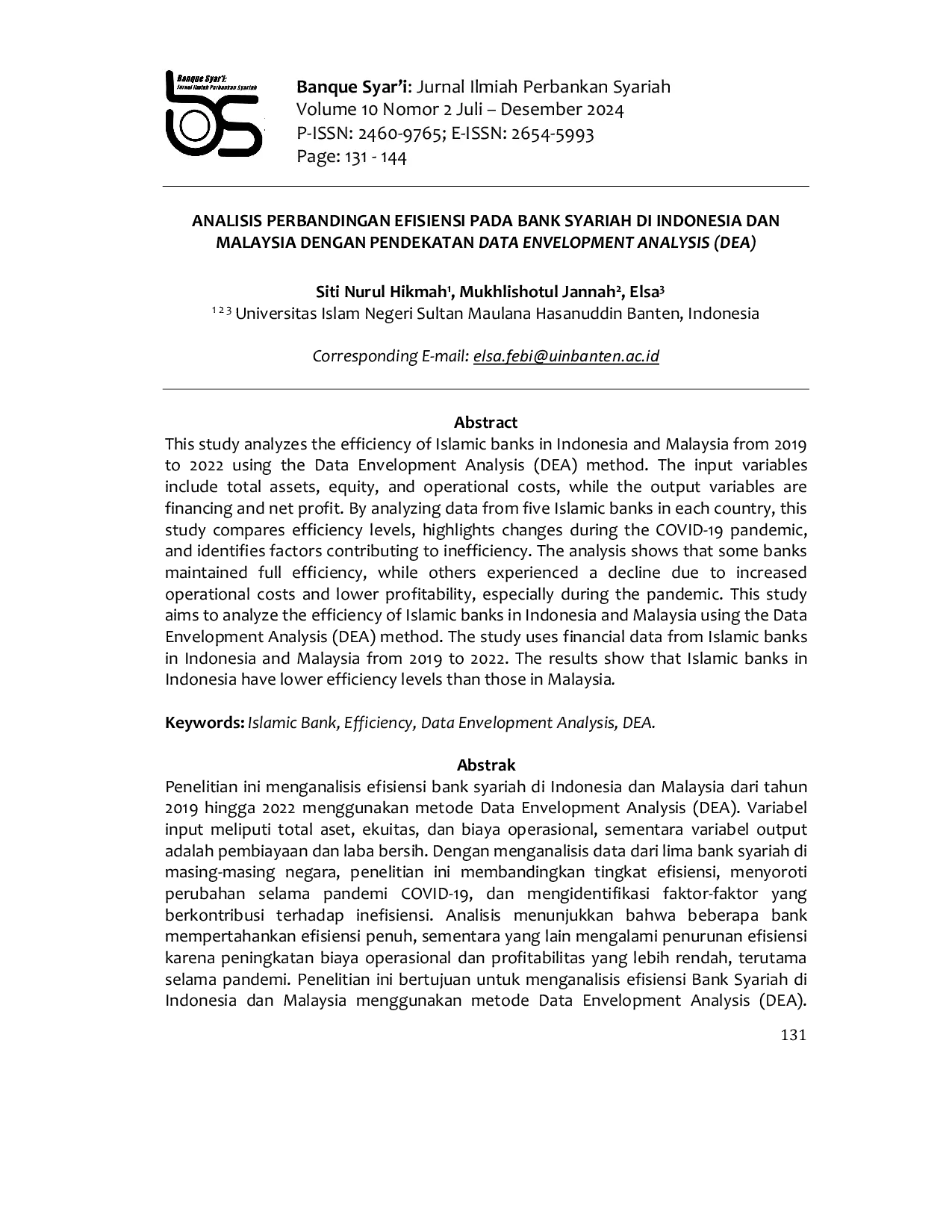 Banque Syar'i: Jurnal Ilmiah Perbankan Syariah

Banque Syar'i: Jurnal Ilmiah Perbankan Syariah
Volume 10 Nomor 2 Juli – Desember 2024
P-ISSN: 2460-9765; E-ISSN: 2654-5993
Page: 131 - 144

ANALISIS PERBANDINGAN EFISIENSI PADA BANK SYARIAH DI INDONESIA DAN MALAYSIA DENGAN PENDEKATAN DATA ENVELOPMENT ANALYSIS (DEA)

Siti Nurul Hikmah$^{1}$, Mukhlishotul Jannah$^{2}$, Elsa$^{3}$
$^{1 2 3}$ Universitas Islam Negeri Sultan Maulana Hasanuddin Banten, Indonesia

Corresponding E-mail: elsa.febi@uinbanten.ac.id

Abstract
This study analyzes the efficiency of Islamic banks in Indonesia and Malaysia from 2019 to 2022 using the Data Envelopment Analysis (DEA) method. The input variables include total assets, equity, and operational costs, while the output variables are financing and net profit. By analyzing data from five Islamic banks in each country, this study compares efficiency levels, highlights changes during the COVID-19 pandemic, and identifies factors contributing to inefficiency. The analysis shows that some banks maintained full efficiency, while others experienced a decline due to increased operational costs and lower profitability, especially during the pandemic. This study aims to analyze the efficiency of Islamic banks in Indonesia and Malaysia using the Data Envelopment Analysis (DEA) method. The study uses financial data from Islamic banks in Indonesia and Malaysia from 2019 to 2022. The results show that Islamic banks in Indonesia have lower efficiency levels than those in Malaysia.

Keywords: Islamic Bank, Efficiency, Data Envelopment Analysis, DEA.

Abstrak
Penelitian ini menganalisis efisiensi bank syariah di Indonesia dan Malaysia dari tahun 2019 hingga 2022 menggunakan metode Data Envelopment Analysis (DEA). Variabel input meliputi total aset, ekuitas, dan biaya operasional, sementara variabel output adalah pembiayaan dan laba bersih. Dengan menganalisis data dari lima bank syariah di masing-masing negara, penelitian ini membandingkan tingkat efisiensi, menyoroti perubahan selama pandemi COVID-19, dan mengidentifikasi faktor-faktor yang berkontribusi terhadap inefisiensi. Analisis menunjukkan bahwa beberapa bank mempertahankan efisiensi penuh, sementara yang lain mengalami penurunan efisiensi karena peningkatan biaya operasional dan profitabilitas yang lebih rendah, terutama selama pandemi. Penelitian ini bertujuan untuk menganalisis efisiensi Bank Syariah di Indonesia dan Malaysia menggunakan metode Data Envelopment Analysis (DEA).

131